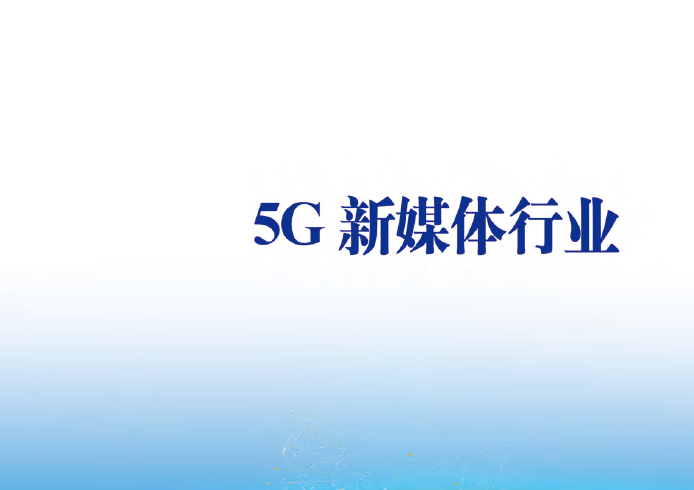 5G 新媒体行业